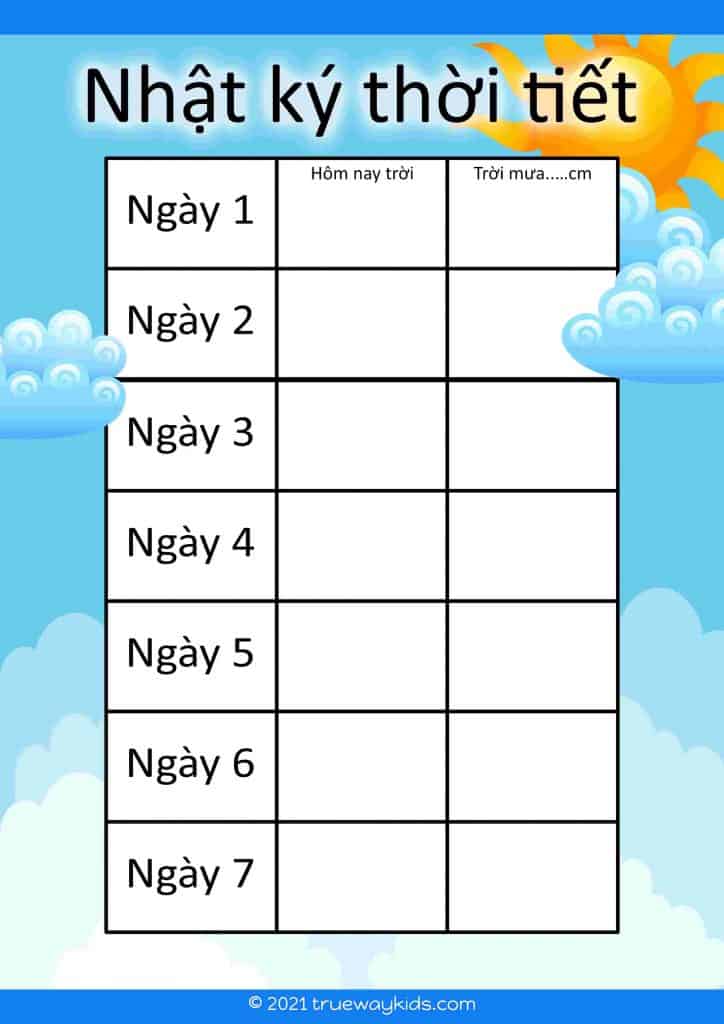 Nhật ký thời tiết

| Ngày 1 | Hôm nay trời | Trời mưa.....cm |
|---|---|---|
| Ngày 2 | | |
| Ngày 3 | | |
| Ngày 4 | | |
| Ngày 5 | | |
| Ngày 6 | | |
| Ngày 7 | | |

© 2021 truewaykids.com